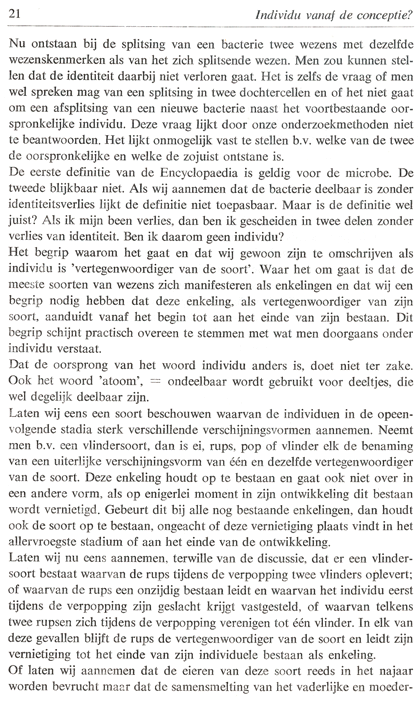 21 Individu vanaf de conceptie?

Nu ontstaan bij de splitsing van een bacterie twee wezens met dezelfde wezenskenmerken als van het zich splitsende wezen. Men zou kunnen stellen dat de identiteit daarbij niet verloren gaat. Het is zelfs de vraag of men wel spreken mag van een splitsing in twee dochtercellen en of het niet gaat om een afsplitsing van een nieuwe bacterie naast het voortbestaande oorspronkelijke individu. Deze vraag lijkt door onze onderzoekmethoden niet te beantwoorden. Het lijkt onmogelijk vast te stellen b.v. welke van de twee de oorspronkelijke en welke de zojuist ontstane is.
De eerste definitie van de Encyclopaedia is geldig voor de microbe. De tweede blijkbaar niet. Als wij aannemen dat de bacterie deelbaar is zonder identiteitsverlies lijkt de definitie niet toepasbaar. Maar is de definitie wel juist? Als ik mijn been verlies, dan ben ik gescheiden in twee delen zonder verlies van identiteit. Ben ik daarom geen individu?
Het begrip waarom het gaat en dat wij gewoon zijn te omschrijven als individu is 'vertegenwoordiger van de soort'. Waar het om gaat is dat de meeste soorten van wezens zich manifesteren als enkelingen en dat wij een begrip nodig hebben dat deze enkeling, als vertegenwoordiger van zijn soort, aanduidt vanaf het begin tot aan het einde van zijn bestaan. Dit begrip schijnt practisch overeen te stemmen met wat men doorgaans onder individu verstaat.
Dat de oorsprong van het woord individu anders is, doet niet ter zake. Ook het woord 'atoom', = ondeelbaar wordt gebruikt voor deeltjes, die wel degelijk deelbaar zijn.
Laten wij eens een soort beschouwen waarvan de individuen in de opeenvolgende stadia sterk verschillende verschijningsvormen aannemen. Neemt men b.v. een vlindersoort, dan is ei, rups, pop of vlinder elk de benaming van een uiterlijke verschijningsvorm van één en dezelfde vertegenwoordiger van de soort. Deze enkeling houdt op te bestaan en gaat ook niet over in een andere vorm, als op enigerlei moment in zijn ontwikkeling dit bestaan wordt vernietigd. Gebeurt dit bij alle nog bestaande enkelingen, dan houdt ook de soort op te bestaan, ongeacht of deze vernietiging plaats vindt in het allervroegste stadium of aan het einde van de ontwikkeling.
Laten wij nu eens aannemen, terwille van de discussie, dat er een vlindersoort bestaat waarvan de rups tijdens de verpopping twee vlinders oplevert; of waarvan de rups een onzijdig bestaan leidt en waarvan het individu eerst tijdens de verpopping zijn geslacht krijgt vastgesteld, of waarvan telkens twee rupsen zich tijdens de verpopping verenigen tot één vlinder. In elk van deze gevallen blijft de rups de vertegenwoordiger van de soort en leidt zijn vernietiging tot het einde van zijn individuele bestaan als enkeling.
Of laten wij aannemen dat de eieren van deze soort reeds in het najaar worden bevrucht maar dat de samensmelting van het vaderlijke en moeder-